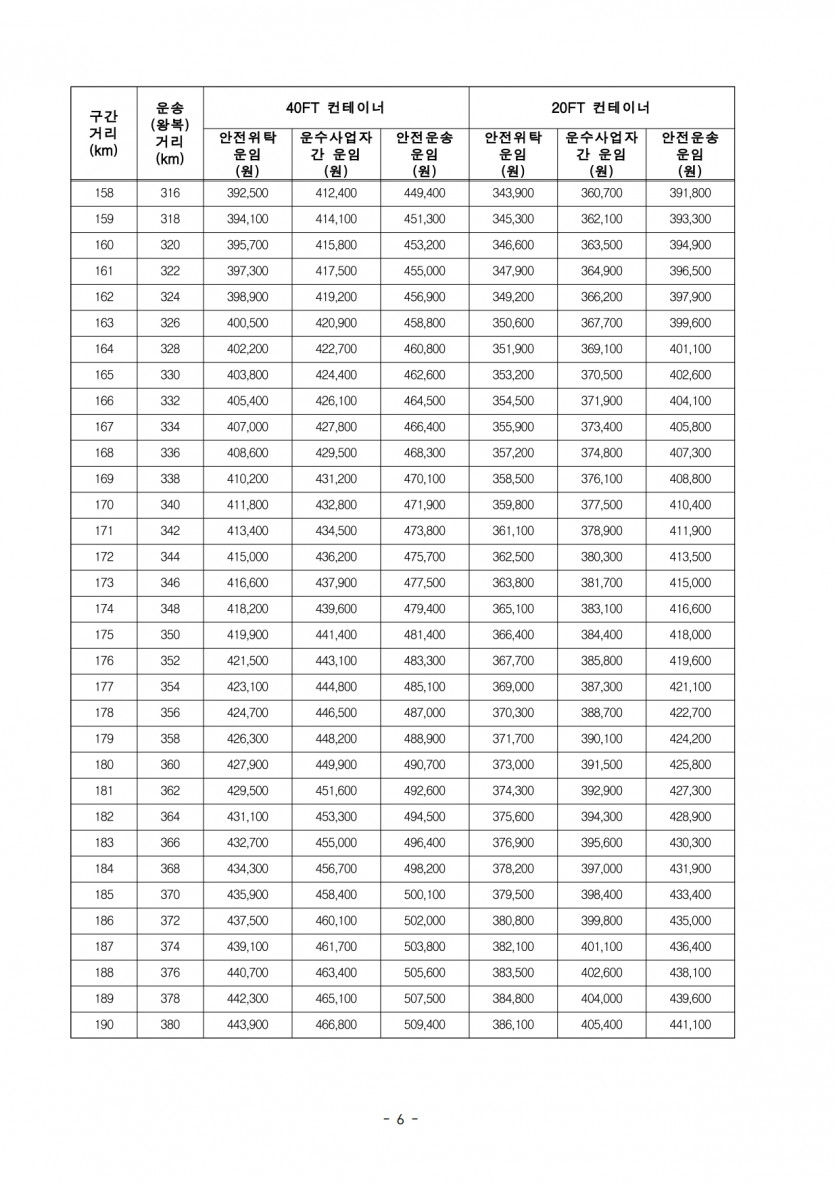 | 구간 거리 (km) | 운송 (왕복) 거리 (km) | 40FT 컨테이너 안전위탁 운임 (원) | 40FT 컨테이너 운수사업자 간 운임 (원) | 40FT 컨테이너 안전운송 운임 (원) | 20FT 컨테이너 안전위탁 운임 (원) | 20FT 컨테이너 운수사업자 간 운임 (원) | 20FT 컨테이너 안전운송 운임 (원) |
|---|---|---|---|---|---|---|---|
| 158 | 316 | 392,500 | 412,400 | 449,400 | 343,900 | 360,700 | 391,800 |
| 159 | 318 | 394,100 | 414,100 | 451,300 | 345,300 | 362,100 | 393,300 |
| 160 | 320 | 395,700 | 415,800 | 453,200 | 346,600 | 363,500 | 394,900 |
| 161 | 322 | 397,300 | 417,500 | 455,000 | 347,900 | 364,900 | 396,500 |
| 162 | 324 | 398,900 | 419,200 | 456,900 | 349,200 | 366,200 | 397,900 |
| 163 | 326 | 400,500 | 420,900 | 458,800 | 350,600 | 367,700 | 399,600 |
| 164 | 328 | 402,200 | 422,700 | 460,800 | 351,900 | 369,100 | 401,100 |
| 165 | 330 | 403,800 | 424,400 | 462,600 | 353,200 | 370,500 | 402,600 |
| 166 | 332 | 405,400 | 426,100 | 464,500 | 354,500 | 371,900 | 404,100 |
| 167 | 334 | 407,000 | 427,800 | 466,400 | 355,900 | 373,400 | 405,800 |
| 168 | 336 | 408,600 | 429,500 | 468,300 | 357,200 | 374,800 | 407,300 |
| 169 | 338 | 410,200 | 431,200 | 470,100 | 358,500 | 376,100 | 408,800 |
| 170 | 340 | 411,800 | 432,800 | 471,900 | 359,800 | 377,500 | 410,400 |
| 171 | 342 | 413,400 | 434,500 | 473,800 | 361,100 | 378,900 | 411,900 |
| 172 | 344 | 415,000 | 436,200 | 475,700 | 362,500 | 380,300 | 413,500 |
| 173 | 346 | 416,600 | 437,900 | 477,500 | 363,800 | 381,700 | 415,000 |
| 174 | 348 | 418,200 | 439,600 | 479,400 | 365,100 | 383,100 | 416,600 |
| 175 | 350 | 419,900 | 441,400 | 481,400 | 366,400 | 384,400 | 418,000 |
| 176 | 352 | 421,500 | 443,100 | 483,300 | 367,700 | 385,800 | 419,600 |
| 177 | 354 | 423,100 | 444,800 | 485,100 | 369,000 | 387,300 | 421,100 |
| 178 | 356 | 424,700 | 446,500 | 487,000 | 370,300 | 388,700 | 422,700 |
| 179 | 358 | 426,300 | 448,200 | 488,900 | 371,700 | 390,100 | 424,200 |
| 180 | 360 | 427,900 | 449,900 | 490,700 | 373,000 | 391,500 | 425,800 |
| 181 | 362 | 429,500 | 451,600 | 492,600 | 374,300 | 392,900 | 427,300 |
| 182 | 364 | 431,100 | 453,300 | 494,500 | 375,600 | 394,300 | 428,900 |
| 183 | 366 | 432,700 | 455,000 | 496,400 | 376,900 | 395,600 | 430,300 |
| 184 | 368 | 434,300 | 456,700 | 498,200 | 378,200 | 397,000 | 431,900 |
| 185 | 370 | 435,900 | 458,400 | 500,100 | 379,500 | 398,400 | 433,400 |
| 186 | 372 | 437,500 | 460,100 | 502,000 | 380,800 | 399,800 | 435,000 |
| 187 | 374 | 439,100 | 461,700 | 503,800 | 382,100 | 401,100 | 436,400 |
| 188 | 376 | 440,700 | 463,400 | 505,600 | 383,500 | 402,600 | 438,100 |
| 189 | 378 | 442,300 | 465,100 | 507,500 | 384,800 | 404,000 | 439,600 |
| 190 | 380 | 443,900 | 466,800 | 509,400 | 386,100 | 405,400 | 441,100 |

- 6 -